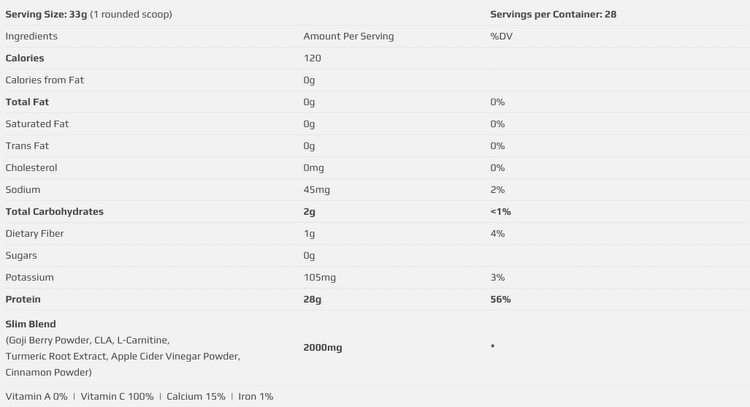 | Serving Size: 33g (1 rounded scoop) | | Servings per Container: 28 |
|---|---|---|
| Ingredients | Amount Per Serving | %DV |
| Calories | 120 | |
| Calories from Fat | 0g | |
| Total Fat | 0g | 0% |
| Saturated Fat | 0g | 0% |
| Trans Fat | 0g | 0% |
| Cholesterol | 0mg | 0% |
| Sodium | 45mg | 2% |
| Total Carbohydrates | 2g | <1% |
| Dietary Fiber | 1g | 4% |
| Sugars | 0g | |
| Potassium | 105mg | 3% |
| Protein | 28g | 56% |
| Slim Blend (Goji Berry Powder, CLA, L-Carnitine, Turmeric Root Extract, Apple Cider Vinegar Powder, Cinnamon Powder) | 2000mg | * |

Vitamin A 0% | Vitamin C 100% | Calcium 15% | Iron 1%